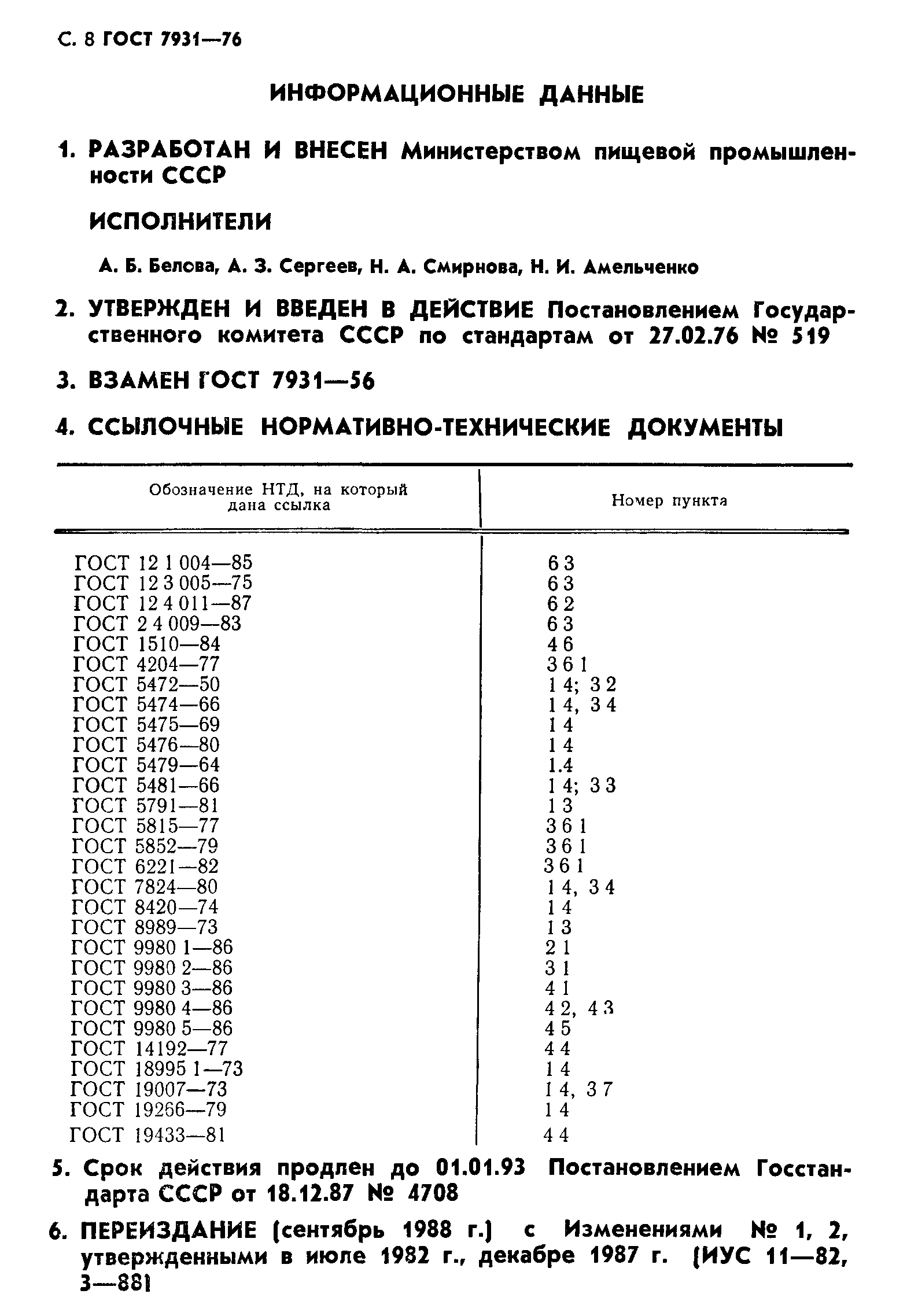 С. 8 ГОСТ 7931—76

ИНФОРМАЦИОННЫЕ ДАННЫЕ

1. РАЗРАБОТАН И ВНЕСЕН Министерством пищевой промышленности СССР

ИСПОЛНИТЕЛИ

А. Б. Белова, А. З. Сергеев, Н. А. Смирнова, Н. И. Амельченко

2. УТВЕРЖДЕН И ВВЕДЕН В ДЕЙСТВИЕ Постановлением Государственного комитета СССР по стандартам от 27.02.76 № 519

3. ВЗАМЕН ГОСТ 7931—56

4. ССЫЛОЧНЫЕ НОРМАТИВНО-ТЕХНИЧЕСКИЕ ДОКУМЕНТЫ

| Обозначение НТД, на который дана ссылка | Номер пункта |
|---|---|
| ГОСТ 12 1 004—85 | 6 3 |
| ГОСТ 12 3 005—75 | 6 3 |
| ГОСТ 12 4 011—87 | 6 2 |
| ГОСТ 2 4 009—83 | 6 3 |
| ГОСТ 1510—84 | 4 6 |
| ГОСТ 4204—77 | 3 6 1 |
| ГОСТ 5472—50 | 1 4; 3 2 |
| ГОСТ 5474—66 | 1 4, 3 4 |
| ГОСТ 5475—69 | 1 4 |
| ГОСТ 5476—80 | 1 4 |
| ГОСТ 5479—64 | 1.4 |
| ГОСТ 5481—66 | 1 4; 3 3 |
| ГОСТ 5791—81 | 1 3 |
| ГОСТ 5815—77 | 3 6 1 |
| ГОСТ 5852—79 | 3 6 1 |
| ГОСТ 6221—82 | 3 6 1 |
| ГОСТ 7824—80 | 1 4, 3 4 |
| ГОСТ 8420—74 | 1 4 |
| ГОСТ 8989—73 | 1 3 |
| ГОСТ 9980 1—86 | 2 1 |
| ГОСТ 9980 2—86 | 3 1 |
| ГОСТ 9980 3—86 | 4 1 |
| ГОСТ 9980 4—86 | 4 2, 4 3 |
| ГОСТ 9980 5—86 | 4 5 |
| ГОСТ 14192—77 | 4 4 |
| ГОСТ 18995 1—73 | 1 4 |
| ГОСТ 19007—73 | 1 4, 3 7 |
| ГОСТ 19266—79 | 1 4 |
| ГОСТ 19433—81 | 4 4 |

5. Срок действия продлен до 01.01.93 Постановлением Госстандарта СССР от 18.12.87 № 4708

6. ПЕРЕИЗДАНИЕ (сентябрь 1988 г.) с Изменениями № 1, 2, утвержденными в июле 1982 г., декабре 1987 г. (ИУС 11—82, 3—88)